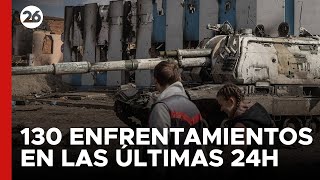 26

130 ENFRENTAMIENTOS EN LAS ÚLTIMAS 24H